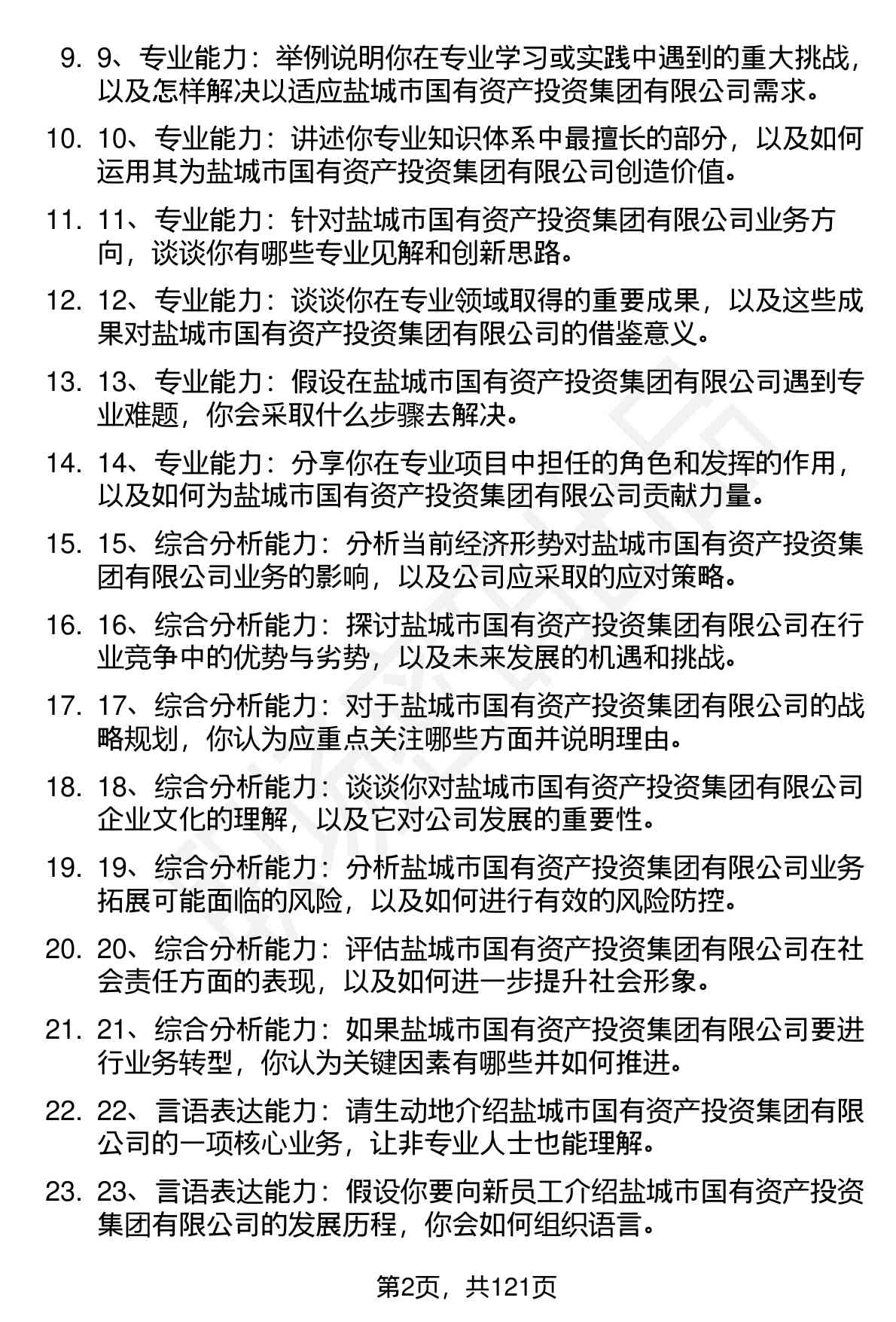 9. 9、专业能力：举例说明你在专业学习或实践中遇到的重大挑战，以及怎样解决以适应盐城市国有资产投资集团有限公司需求。

10. 10、专业能力：讲述你专业知识体系中最擅长的部分，以及如何运用其为盐城市国有资产投资集团有限公司创造价值。

11. 11、专业能力：针对盐城市国有资产投资集团有限公司业务方向，谈谈你有哪些专业见解和创新思路。

12. 12、专业能力：谈谈你在专业领域取得的重要成果，以及这些成果对盐城市国有资产投资集团有限公司的借鉴意义。

13. 13、专业能力：假设在盐城市国有资产投资集团有限公司遇到专业难题，你会采取什么步骤去解决。

14. 14、专业能力：分享你在专业项目中担任的角色和发挥的作用，以及如何为盐城市国有资产投资集团有限公司贡献力量。

15. 15、综合分析能力：分析当前经济形势对盐城市国有资产投资集团有限公司业务的影响，以及公司应采取的应对策略。

16. 16、综合分析能力：探讨盐城市国有资产投资集团有限公司在行业竞争中的优势与劣势，以及未来发展的机遇和挑战。

17. 17、综合分析能力：对于盐城市国有资产投资集团有限公司的战略规划，你认为应重点关注哪些方面并说明理由。

18. 18、综合分析能力：谈谈你对盐城市国有资产投资集团有限公司企业文化的理解，以及它对公司发展的重要性。

19. 19、综合分析能力：分析盐城市国有资产投资集团有限公司业务拓展可能面临的风险，以及如何进行有效的风险防控。

20. 20、综合分析能力：评估盐城市国有资产投资集团有限公司在社会责任方面的表现，以及如何进一步提升社会形象。

21. 21、综合分析能力：如果盐城市国有资产投资集团有限公司要进行业务转型，你认为关键因素有哪些并如何推进。

22. 22、言语表达能力：请生动地介绍盐城市国有资产投资集团有限公司的一项核心业务，让非专业人士也能理解。

23. 23、言语表达能力：假设你要向新员工介绍盐城市国有资产投资集团有限公司的发展历程，你会如何组织语言。

第2页，共121页